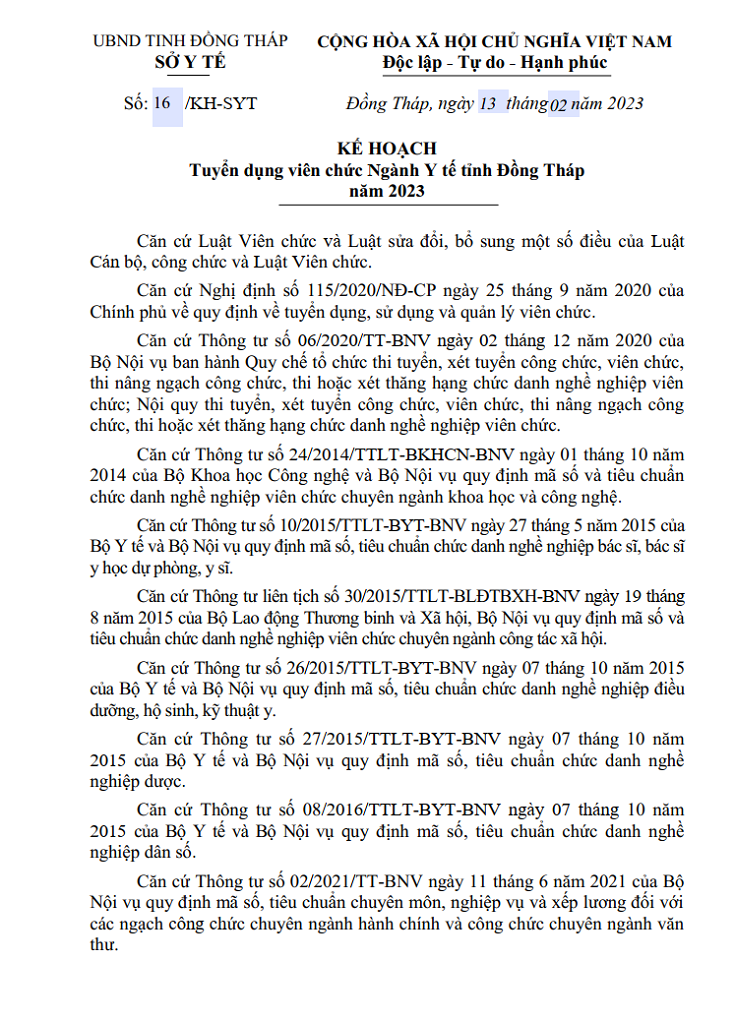 UBND TỈNH ĐỒNG THÁP
SỞ Y TẾ

CỘNG HÒA XÃ HỘI CHỦ NGHĨA VIỆT NAM
Độc lập - Tự do - Hạnh phúc

Số: 16 /KH-SYT

Đồng Tháp, ngày 13 tháng 02 năm 2023

KẾ HOẠCH
Tuyển dụng viên chức Ngành Y tế tỉnh Đồng Tháp
năm 2023

Căn cứ Luật Viên chức và Luật sửa đổi, bổ sung một số điều của Luật Cán bộ, công chức và Luật Viên chức.

Căn cứ Nghị định số 115/2020/NĐ-CP ngày 25 tháng 9 năm 2020 của Chính phủ về quy định về tuyển dụng, sử dụng và quản lý viên chức.

Căn cứ Thông tư số 06/2020/TT-BNV ngày 02 tháng 12 năm 2020 của Bộ Nội vụ ban hành Quy chế tổ chức thi tuyển, xét tuyển công chức, viên chức, thi nâng ngạch công chức, thi hoặc xét thăng hạng chức danh nghề nghiệp viên chức; Nội quy thi tuyển, xét tuyển công chức, viên chức, thi nâng ngạch công chức, thi hoặc xét thăng hạng chức danh nghề nghiệp viên chức.

Căn cứ Thông tư số 24/2014/TTLT-BKHCN-BNV ngày 01 tháng 10 năm 2014 của Bộ Khoa học Công nghệ và Bộ Nội vụ quy định mã số và tiêu chuẩn chức danh nghề nghiệp viên chức chuyên ngành khoa học và công nghệ.

Căn cứ Thông tư số 10/2015/TTLT-BYT-BNV ngày 27 tháng 5 năm 2015 của Bộ Y tế và Bộ Nội vụ quy định mã số, tiêu chuẩn chức danh nghề nghiệp bác sĩ, bác sĩ y học dự phòng, y sĩ.

Căn cứ Thông tư liên tịch số 30/2015/TTLT-BLĐTBXH-BNV ngày 19 tháng 8 năm 2015 của Bộ Lao động Thương binh và Xã hội, Bộ Nội vụ quy định mã số và tiêu chuẩn chức danh nghề nghiệp viên chức chuyên ngành công tác xã hội.

Căn cứ Thông tư số 26/2015/TTLT-BYT-BNV ngày 07 tháng 10 năm 2015 của Bộ Y tế và Bộ Nội vụ quy định mã số, tiêu chuẩn chức danh nghề nghiệp điều dưỡng, hộ sinh, kỹ thuật y.

Căn cứ Thông tư số 27/2015/TTLT-BYT-BNV ngày 07 tháng 10 năm 2015 của Bộ Y tế và Bộ Nội vụ quy định mã số, tiêu chuẩn chức danh nghề nghiệp dược.

Căn cứ Thông tư số 08/2016/TTLT-BYT-BNV ngày 07 tháng 10 năm 2015 của Bộ Y tế và Bộ Nội vụ quy định mã số, tiêu chuẩn chức danh nghề nghiệp dân số.

Căn cứ Thông tư số 02/2021/TT-BNV ngày 11 tháng 6 năm 2021 của Bộ Nội vụ quy định mã số, tiêu chuẩn chuyên môn, nghiệp vụ và xếp lương đối với các ngạch công chức chuyên ngành hành chính và công chức chuyên ngành văn thư.